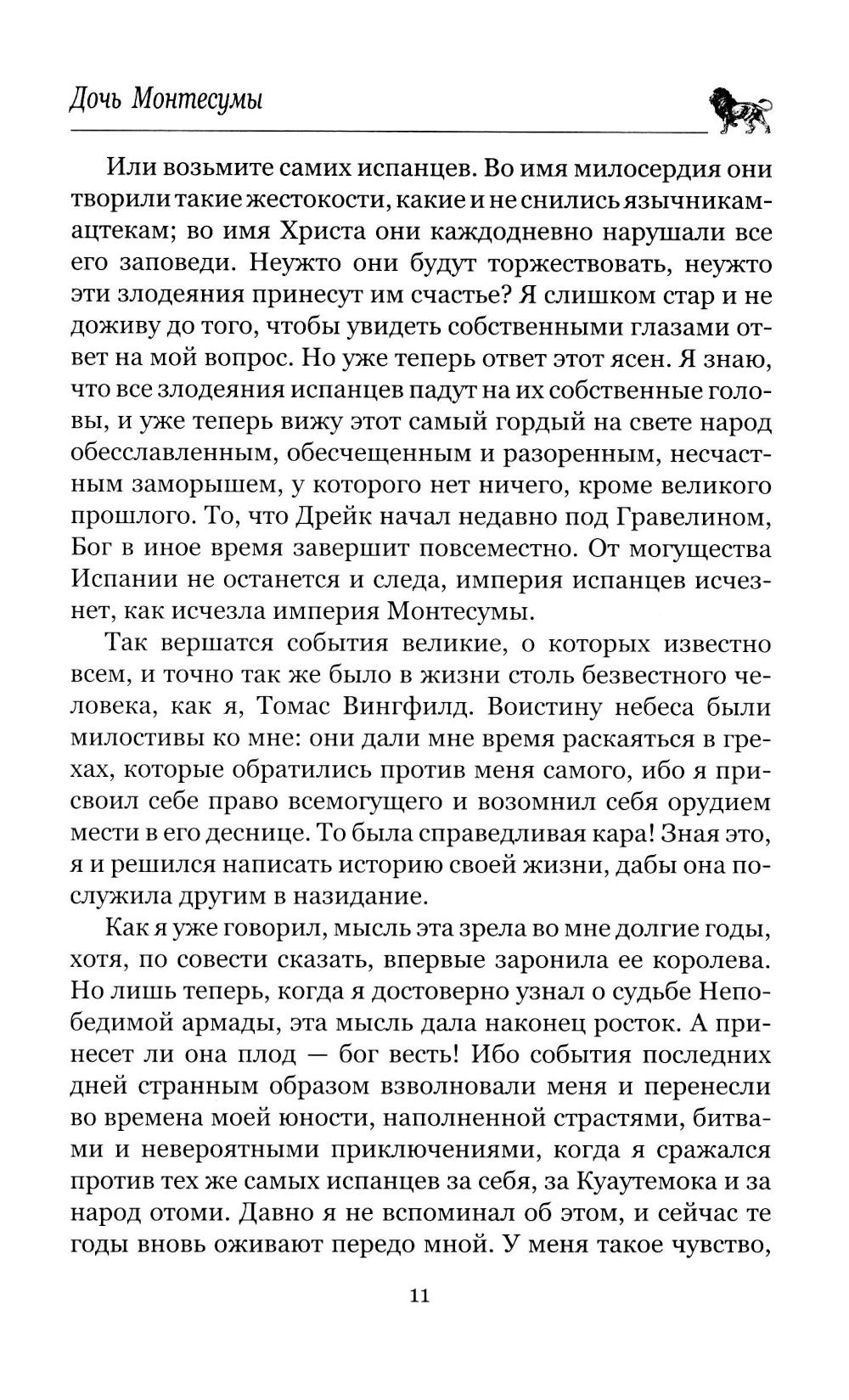 Дочь Монтесумы

Или возьмите самих испанцев. Во имя милосердия они творили такие жестокости, какие и не снились язычникам-ацтекам; во имя Христа они каждодневно нарушали все его заповеди. Неужто они будут торжествовать, неужто эти злодеяния принесут им счастье? Я слишком стар и не доживу до того, чтобы увидеть собственными глазами ответ на мой вопрос. Но уже теперь ответ этот ясен. Я знаю, что все злодеяния испанцев падут на их собственные головы, и уже теперь вижу этот самый гордый на свете народ обесславленным, обесчещенным и разоренным, несчастным заморышем, у которого нет ничего, кроме великого прошлого. То, что Дрейк начал недавно под Гравелином, Бог в иное время завершит повсеместно. От могущества Испании не останется и следа, империя испанцев исчезнет, как исчезла империя Монтесумы.

Так вершатся события великие, о которых известно всем, и точно так же было в жизни столь безвестного человека, как я, Томас Вингфилд. Воистину небеса были милостивы ко мне: они дали мне время раскаяться в грехах, которые обратились против меня самого, ибо я присвоил себе право всемогущего и возомнил себя орудием мести в его деснице. То была справедливая кара! Зная это, я и решился написать историю своей жизни, дабы она послужила другим в назидание.

Как я уже говорил, мысль эта зрела во мне долгие годы, хотя, по совести сказать, впервые заронила ее королева. Но лишь теперь, когда я достоверно узнал о судьбе Непобедимой армады, эта мысль дала наконец росток. А принесет ли она плод — бог весть! Ибо события последних дней странным образом взволновали меня и перенесли во времена моей юности, наполненной страстями, битвами и невероятными приключениями, когда я сражался против тех же самых испанцев за себя, за Куаутемока и за народ отоми. Давно я не вспоминал об этом, и сейчас те годы вновь оживают передо мной. У меня такое чувство,

11